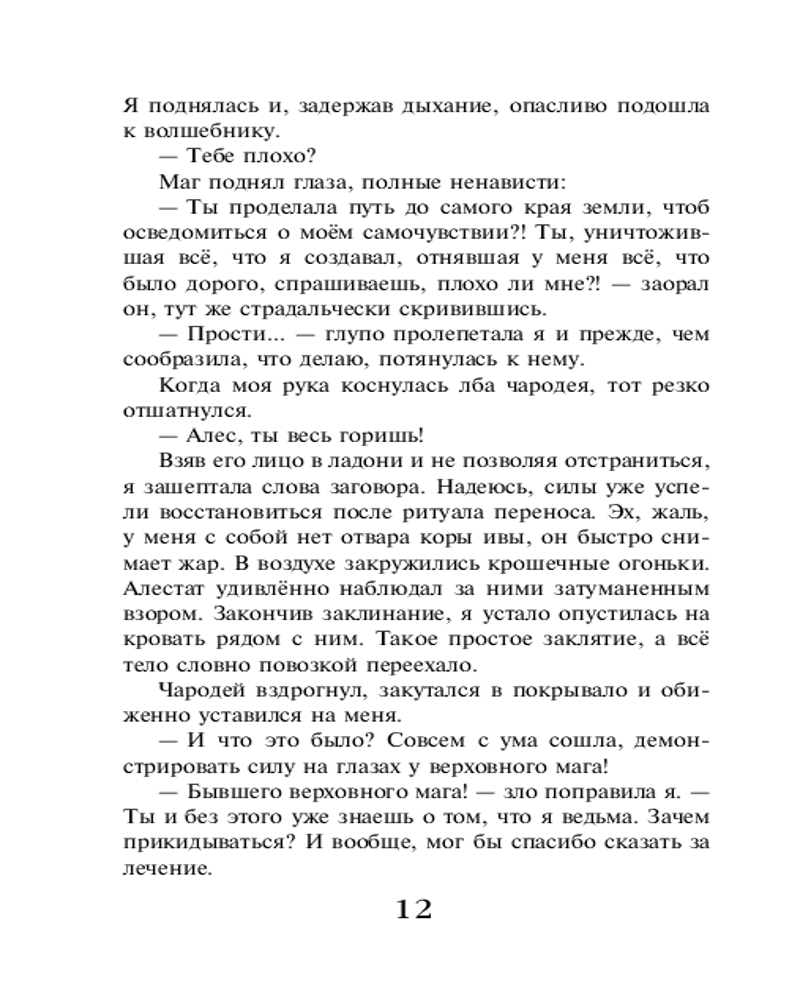 Я поднялась и, задержав дыхание, опасливо подошла к волшебнику.

— Тебе плохо?

Маг поднял глаза, полные ненависти:

— Ты проделала путь до самого края земли, чтоб осведомиться о моём самочувствии?! Ты, уничтожившая всё, что я создавал, отнявшая у меня всё, что было дорого, спрашиваешь, плохо ли мне?! — заорал он, тут же страдальчески скривившись.

— Прости... — глупо пролепетала я и прежде, чем сообразила, что делаю, потянулась к нему.

Когда моя рука коснулась лба чародея, тот резко отшатнулся.

— Алес, ты весь горишь!

Взяв его лицо в ладони и не позволяя отстраниться, я зашептала слова заговора. Надеюсь, силы уже успели восстановиться после ритуала переноса. Эх, жаль, у меня с собой нет отвара коры ивы, он быстро снимает жар. В воздухе закружились крошечные огоньки. Алестат удивлённо наблюдал за ними затуманенным взором. Закончив заклинание, я устало опустилась на кровать рядом с ним. Такое простое заклятие, а всё тело словно повозкой переехало.

Чародей вздрогнул, закутался в покрывало и обиженно уставился на меня.

— И что это было? Совсем с ума сошла, демонстрировать силу на глазах у верховного мага!

— Бывшего верховного мага! — зло поправила я. — Ты и без этого уже знаешь о том, что я ведьма. Зачем прикидываться? И вообще, мог бы спасибо сказать за лечение.

12